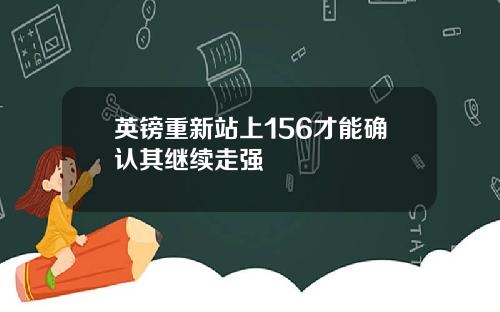 英镑重新站上156才能确认其继续走强

STAT